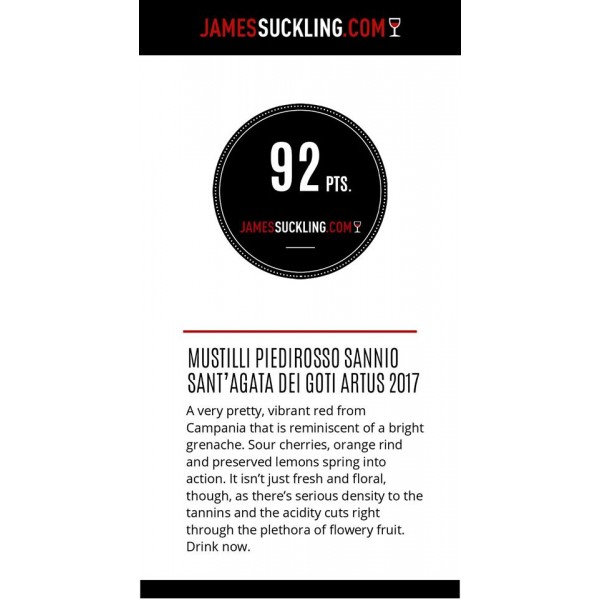 JAMESSUCKLING.COM

92 PTS.

JAMESSUCKLING.COM

MUSTILLI PIEDIROSSO SANNIO SANT'AGATA DEI GOTI ARTUS 2017

A very pretty, vibrant red from Campania that is reminiscent of a bright grenache. Sour cherries, orange rind and preserved lemons spring into action. It isn't just fresh and floral, though, as there's serious density to the tannins and the acidity cuts right through the plethora of flowery fruit. Drink now.